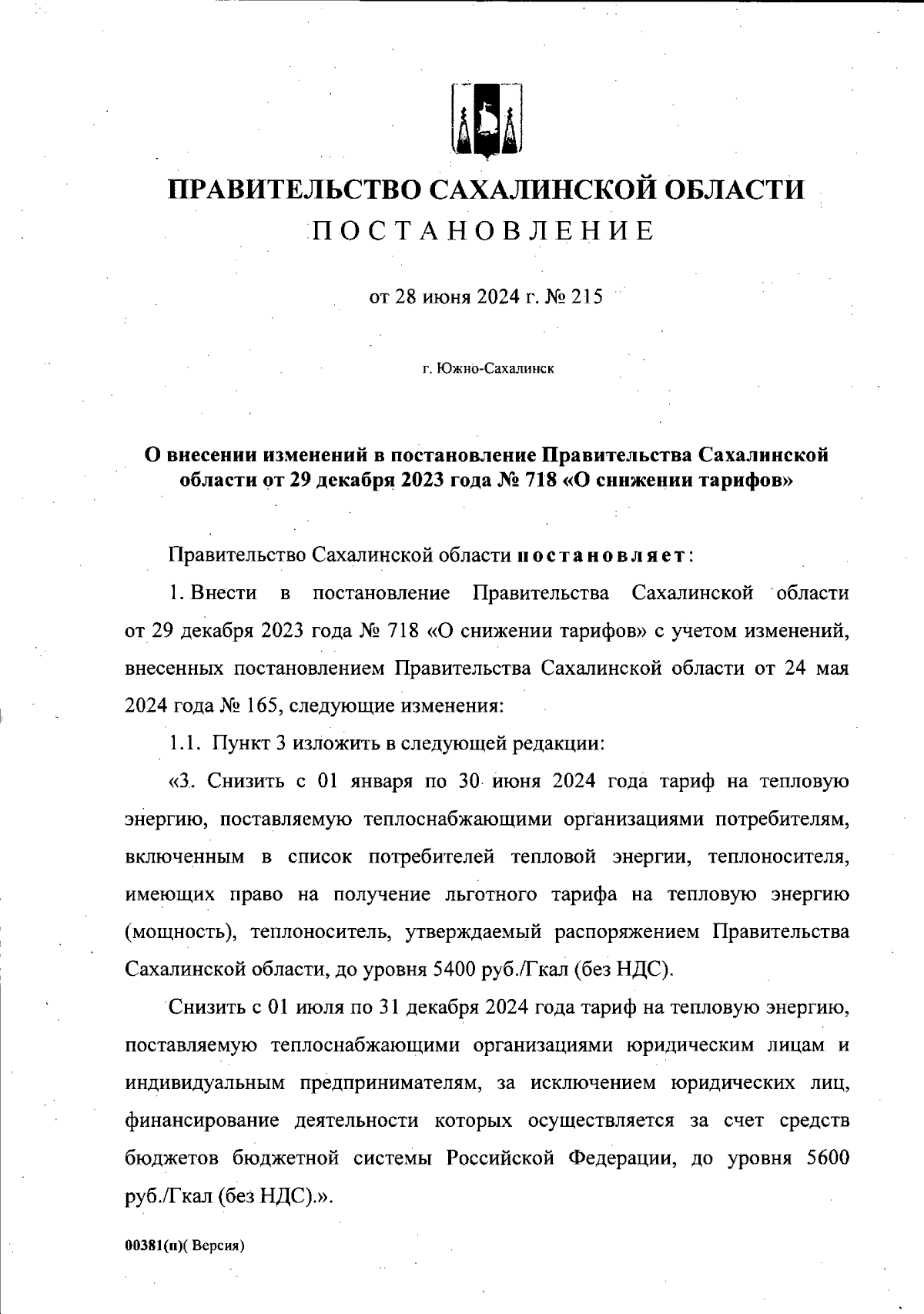 ПРАВИТЕЛЬСТВО САХАЛИНСКОЙ ОБЛАСТИ
ПОСТАНОВЛЕНИЕ

от 28 июня 2024 г. № 215

г. Южно-Сахалинск

О внесении изменений в постановление Правительства Сахалинской области от 29 декабря 2023 года № 718 «О снижении тарифов»

Правительство Сахалинской области постановляет:

1. Внести в постановление Правительства Сахалинской области от 29 декабря 2023 года № 718 «О снижении тарифов» с учетом изменений, внесенных постановлением Правительства Сахалинской области от 24 мая 2024 года № 165, следующие изменения:

1.1. Пункт 3 изложить в следующей редакции:

«3. Снизить с 01 января по 30 июня 2024 года тариф на тепловую энергию, поставляемую теплоснабжающими организациями потребителям, включенным в список потребителей тепловой энергии, теплоносителя, имеющих право на получение льготного тарифа на тепловую энергию (мощность), теплоноситель, утверждаемый распоряжением Правительства Сахалинской области, до уровня 5400 руб./Гкал (без НДС).

Снизить с 01 июля по 31 декабря 2024 года тариф на тепловую энергию, поставляемую теплоснабжающими организациями юридическим лицам и индивидуальным предпринимателям, за исключением юридических лиц, финансирование деятельности которых осуществляется за счет средств бюджетов бюджетной системы Российской Федерации, до уровня 5600 руб./Гкал (без НДС).».

00381(п)( Версия)